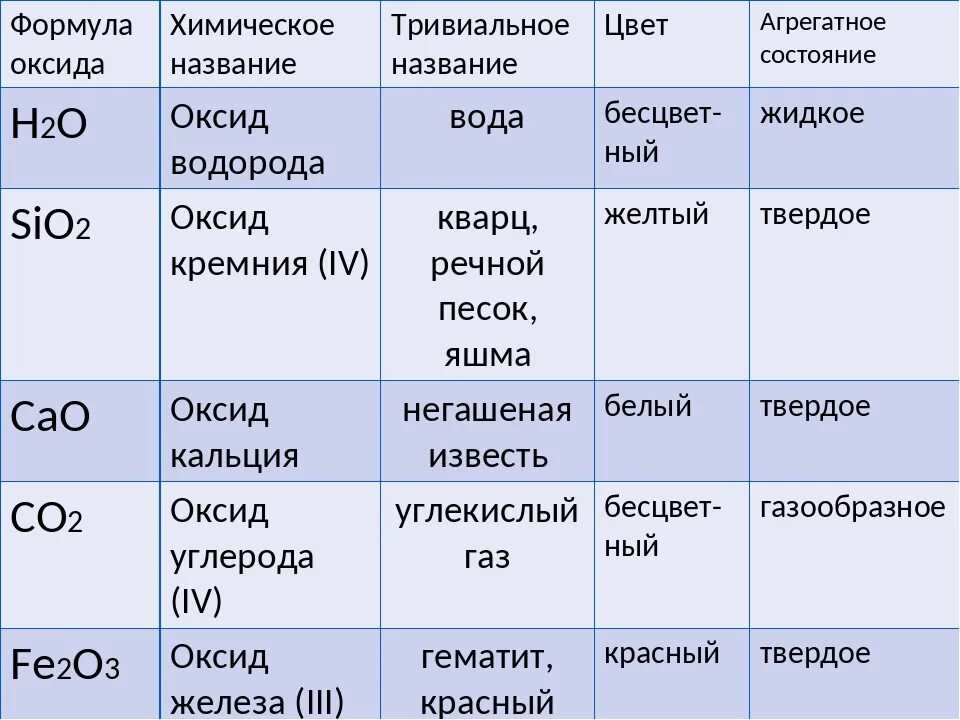 | Формула оксида | Химическое название | Тривиальное название | Цвет | Агрегатное состояние |
|---|---|---|---|---|
| $H_2O$ | Оксид водорода | вода | бесцветный | жидкое |
| $SiO_2$ | Оксид кремния (IV) | кварц, речной песок, яшма | желтый | твердое |
| $CaO$ | Оксид кальция | негашеная известь | белый | твердое |
| $CO_2$ | Оксид углерода (IV) | углекислый газ | бесцветный | газообразное |
| $Fe_2O_3$ | Оксид железа (III) | гематит, красный | красный | твердое |